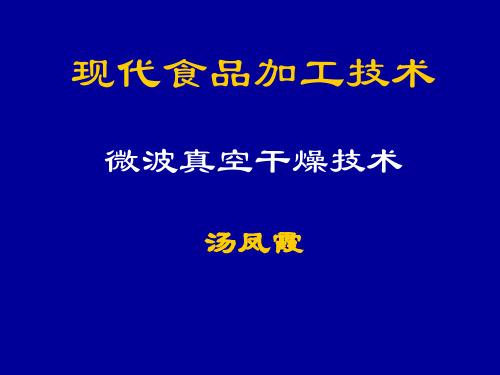 现代食品加工技术

微波真空干燥技术

汤凤霞